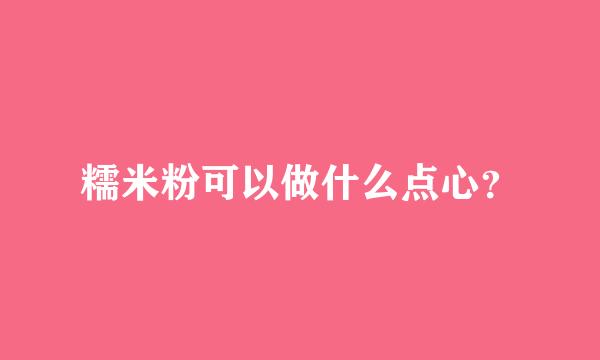 糯米粉可以做什么点心?